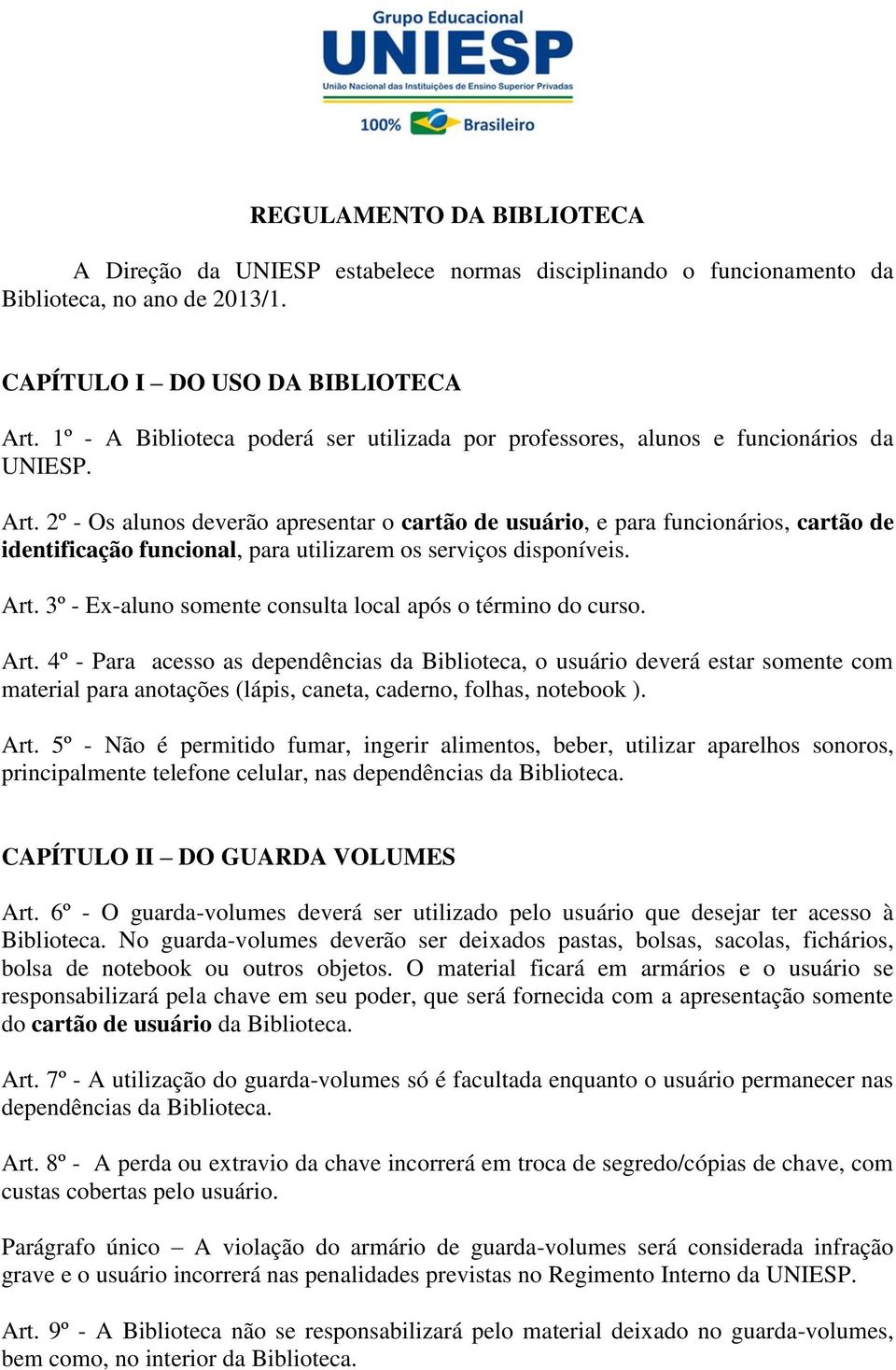 Grupo Educacional
UNIESP
União Nacional das Instituições de Ensino Superior Privadas
100% Brasileiro

REGULAMENTO DA BIBLIOTECA

A Direção da UNIESP estabelece normas disciplinando o funcionamento da Biblioteca, no ano de 2013/1.

CAPÍTULO I – DO USO DA BIBLIOTECA

Art. 1º - A Biblioteca poderá ser utilizada por professores, alunos e funcionários da UNIESP.

Art. 2º - Os alunos deverão apresentar o cartão de usuário, e para funcionários, cartão de identificação funcional, para utilizarem os serviços disponíveis.

Art. 3º - Ex-aluno somente consulta local após o término do curso.

Art. 4º - Para acesso as dependências da Biblioteca, o usuário deverá estar somente com material para anotações (lápis, caneta, caderno, folhas, notebook ).

Art. 5º - Não é permitido fumar, ingerir alimentos, beber, utilizar aparelhos sonoros, principalmente telefone celular, nas dependências da Biblioteca.

CAPÍTULO II – DO GUARDA VOLUMES

Art. 6º - O guarda-volumes deverá ser utilizado pelo usuário que desejar ter acesso à Biblioteca. No guarda-volumes deverão ser deixados pastas, bolsas, sacolas, fichários, bolsa de notebook ou outros objetos. O material ficará em armários e o usuário se responsabilizará pela chave em seu poder, que será fornecida com a apresentação somente do cartão de usuário da Biblioteca.

Art. 7º - A utilização do guarda-volumes só é facultada enquanto o usuário permanecer nas dependências da Biblioteca.

Art. 8º - A perda ou extravio da chave incorrerá em troca de segredo/cópias de chave, com custas cobertas pelo usuário.

Parágrafo único – A violação do armário de guarda-volumes será considerada infração grave e o usuário incorrerá nas penalidades previstas no Regimento Interno da UNIESP.

Art. 9º - A Biblioteca não se responsabilizará pelo material deixado no guarda-volumes, bem como, no interior da Biblioteca.